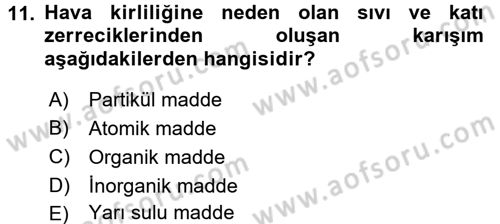 11. Hava kirliliğine neden olan sıvı ve katı zerreciklerinden oluşan karışım aşağıdakilerden hangisidir?

A) Partikül madde
B) Atomik madde
C) Organik madde
D) İnorganik madde
E) Yarı sulu madde

www.aofsoru.com
www.aofsoru.com
www.aofsoru.com
www.aofsoru.com